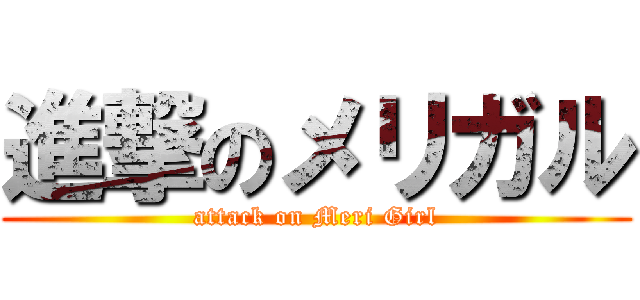 進撃のメリガル
attack on Meri Girl